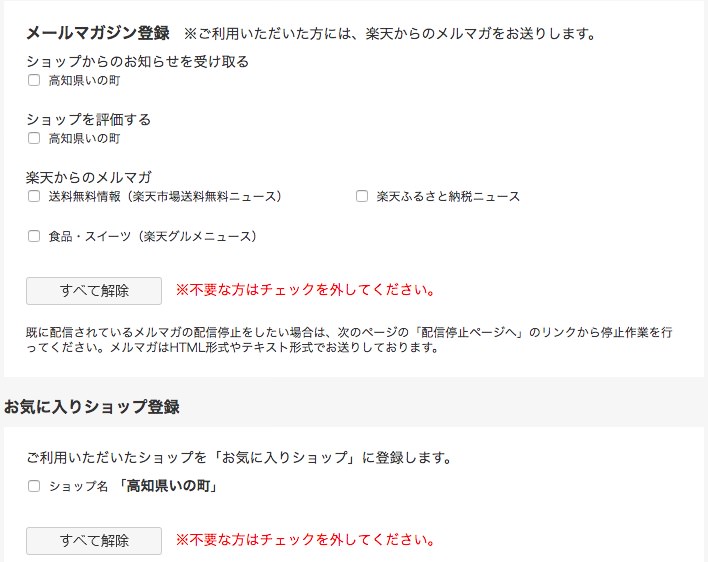 メールマガジン登録　※ご利用いただいた方には、楽天からのメルマガをお送りします。

ショップからのお知らせを受け取る
高知県いの町

ショップを評価する
高知県いの町

楽天からのメルマガ
送料無料情報（楽天市場送料無料ニュース）
楽天ふるさと納税ニュース
食品・スイーツ（楽天グルメニュース）

すべて解除　※不要な方はチェックを外してください。

既に配信されているメルマガの配信停止をしたい場合は、次のページの「配信停止ページへ」のリンクから停止作業を行ってください。メルマガはHTML形式やテキスト形式でお送りしております。

お気に入りショップ登録

ご利用いただいたショップを「お気に入りショップ」に登録します。
ショップ名 「高知県いの町」

すべて解除　※不要な方はチェックを外してください。